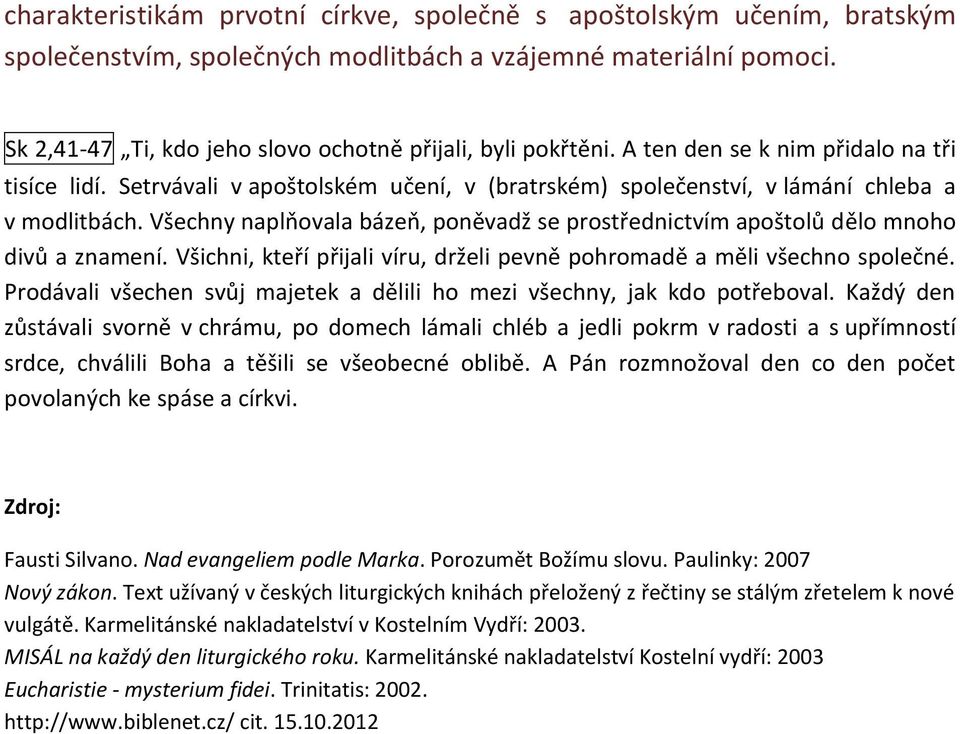 charakteristikám prvotní církve, společně s apoštolským učením, bratským společenstvím, společných modlitbách a vzájemné materiální pomoci.

Sk 2,41-47 „Ti, kdo jeho slovo ochotně přijali, byli pokřtěni. A ten den se k nim přidalo na tři tisíce lidí. Setrvávali v apoštolském učení, v (bratrském) společenství, v lámání chleba a v modlitbách. Všechny naplňovala bázeň, poněvadž se prostřednictvím apoštolů dělo mnoho divů a znamení. Všichni, kteří přijali víru, drželi pevně pohromadě a měli všechno společné. Prodávali všechen svůj majetek a dělili ho mezi všechny, jak kdo potřeboval. Každý den zůstávali svorně v chrámu, po domech lámali chléb a jedli pokrm v radosti a s upřímností srdce, chválili Boha a těšili se všeobecné oblibě. A Pán rozmnožoval den co den počet povolaných ke spáse a církvi.

Zdroj:

Fausti Silvano. Nad evangeliem podle Marka. Porozumět Božímu slovu. Paulinky: 2007
Nový zákon. Text užívaný v českých liturgických knihách přeložený z řečtiny se stálým zřetelem k nové vulgátě. Karmelitánské nakladatelství v Kostelním Vydří: 2003.
MISÁL na každý den liturgického roku. Karmelitánské nakladatelství Kostelní vydří: 2003
Eucharistie - mysterium fidei. Trinitatis: 2002.
http://www.biblenet.cz/ cit. 15.10.2012